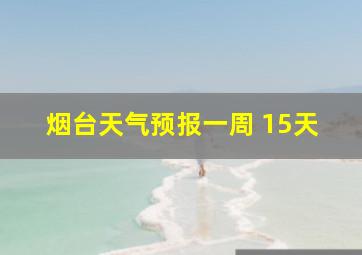 烟台天气预报一周 15天